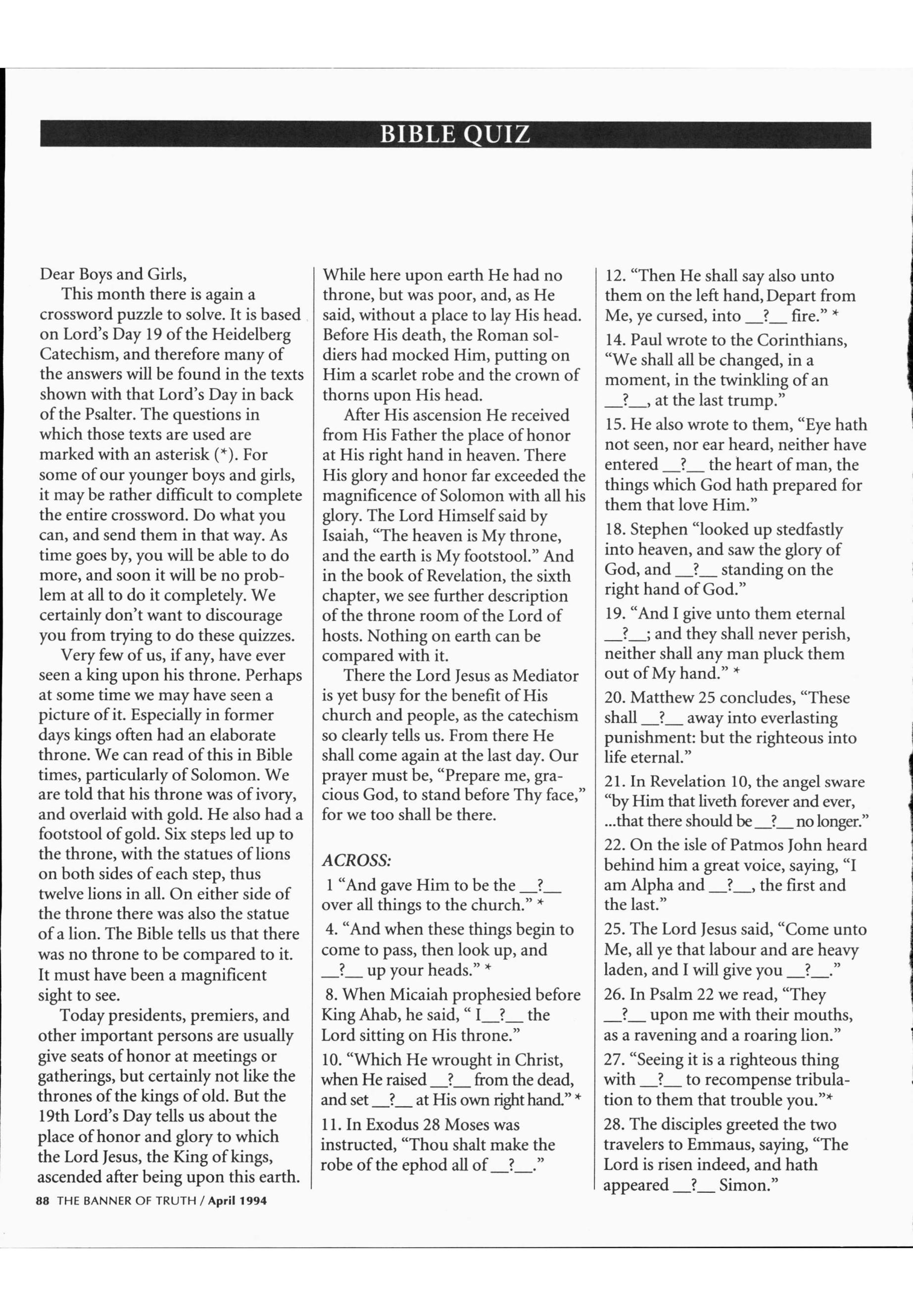 BIBLE QUIZ

Dear Boys and Girls,

This month there is again a crossword puzzle to solve. It is based on Lord's Day 19 of the Heidelberg Catechism, and therefore many of the answers will be found in the texts shown with that Lord's Day in back of the Psalter. The questions in which those texts are used are marked with an asterisk (*). For some of our younger boys and girls, it may be rather difficult to complete the entire crossword. Do what you can, and send them in that way. As time goes by, you will be able to do more, and soon it will be no problem at all to do it completely. We certainly don't want to discourage you from trying to do these quizzes.

Very few of us, if any, have ever seen a king upon his throne. Perhaps at some time we may have seen a picture of it. Especially in former days kings often had an elaborate throne. We can read of this in Bible times, particularly of Solomon. We are told that his throne was of ivory, and overlaid with gold. He also had a footstool of gold. Six steps led up to the throne, with the statues of lions on both sides of each step, thus twelve lions in all. On either side of the throne there was also the statue of a lion. The Bible tells us that there was no throne to be compared to it. It must have been a magnificent sight to see.

Today presidents, premiers, and other important persons are usually give seats of honor at meetings or gatherings, but certainly not like the thrones of the kings of old. But the 19th Lord's Day tells us about the place of honor and glory to which the Lord Jesus, the King of kings, ascended after being upon this earth. While here upon earth He had no throne, but was poor, and, as He said, without a place to lay His head. Before His death, the Roman soldiers had mocked Him, putting on Him a scarlet robe and the crown of thorns upon His head.

After His ascension He received from His Father the place of honor at His right hand in heaven. There His glory and honor far exceeded the magnificence of Solomon with all his glory. The Lord Himself said by Isaiah, "The heaven is My throne, and the earth is My footstool." And in the book of Revelation, the sixth chapter, we see further description of the throne room of the Lord of hosts. Nothing on earth can be compared with it.

There the Lord Jesus as Mediator is yet busy for the benefit of His church and people, as the catechism so clearly tells us. From there He shall come again at the last day. Our prayer must be, "Prepare me, gracious God, to stand before Thy face," for we too shall be there.

ACROSS:

1 "And gave Him to be the __?__ over all things to the church." *

4. "And when these things begin to come to pass, then look up, and __?__ up your heads." *

8. When Micaiah prophesied before King Ahab, he said, " I__?__ the Lord sitting on His throne."

10. "Which He wrought in Christ, when He raised __?__ from the dead, and set __?__ at His own right hand." *

11. In Exodus 28 Moses was instructed, "Thou shalt make the robe of the ephod all of __?__."

12. "Then He shall say also unto them on the left hand, Depart from Me, ye cursed, into __?__ fire." *

14. Paul wrote to the Corinthians, "We shall all be changed, in a moment, in the twinkling of an __?__, at the last trump."

15. He also wrote to them, "Eye hath not seen, nor ear heard, neither have entered __?__ the heart of man, the things which God hath prepared for them that love Him."

18. Stephen "looked up stedfastly into heaven, and saw the glory of God, and __?__ standing on the right hand of God."

19. "And I give unto them eternal __?__; and they shall never perish, neither shall any man pluck them out of My hand." *

20. Matthew 25 concludes, "These shall __?__ away into everlasting punishment: but the righteous into life eternal."

21. In Revelation 10, the angel sware "by Him that liveth forever and ever, ...that there should be __?__ no longer."

22. On the isle of Patmos John heard behind him a great voice, saying, "I am Alpha and __?__, the first and the last."

25. The Lord Jesus said, "Come unto Me, all ye that labour and are heavy laden, and I will give you __?__."

26. In Psalm 22 we read, "They __?__ upon me with their mouths, as a ravening and a roaring lion."

27. "Seeing it is a righteous thing with __?__ to recompense tribulation to them that trouble you."*

28. The disciples greeted the two travelers to Emmaus, saying, "The Lord is risen indeed, and hath appeared __?__ Simon."

88 THE BANNER OF TRUTH / April 1994